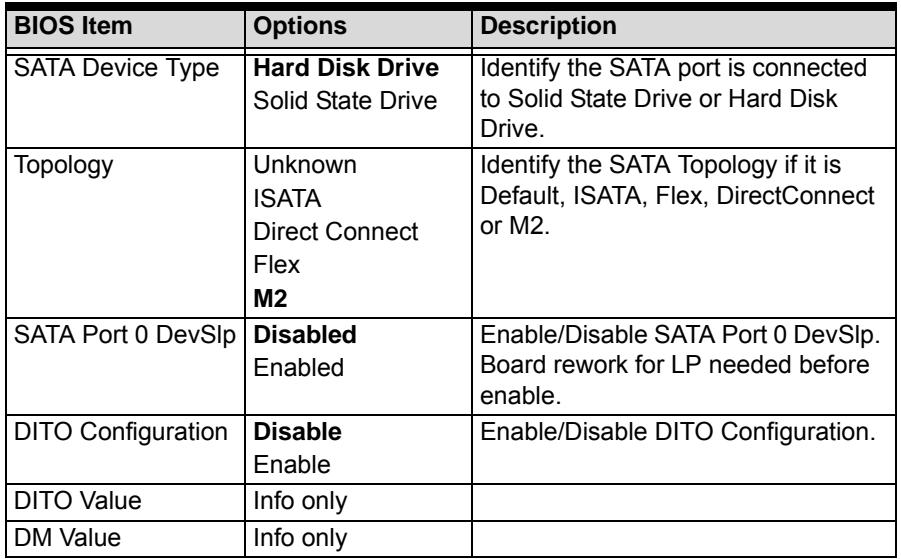 | BIOS Item | Options | Description |
|---|---|---|
| SATA Device Type | Hard Disk Drive Solid State Drive | Identify the SATA port is connected to Solid State Drive or Hard Disk Drive. |
| Topology | Unknown ISATA Direct Connect Flex M2 | Identify the SATA Topology if it is Default, ISATA, Flex, DirectConnect or M2. |
| SATA Port 0 DevSlp | Disabled Enabled | Enable/Disable SATA Port 0 DevSlp. Board rework for LP needed before enable. |
| DITO Configuration | Disable Enable | Enable/Disable DITO Configuration. |
| DITO Value | Info only | |
| DM Value | Info only | |